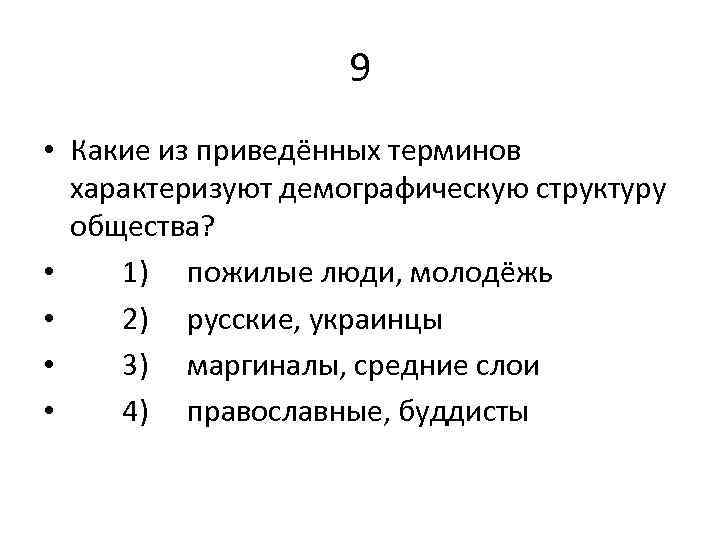 9

• Какие из приведённых терминов характеризуют демографическую структуру общества?
• 1) пожилые люди, молодёжь
• 2) русские, украинцы
• 3) маргиналы, средние слои
• 4) православные, буддисты